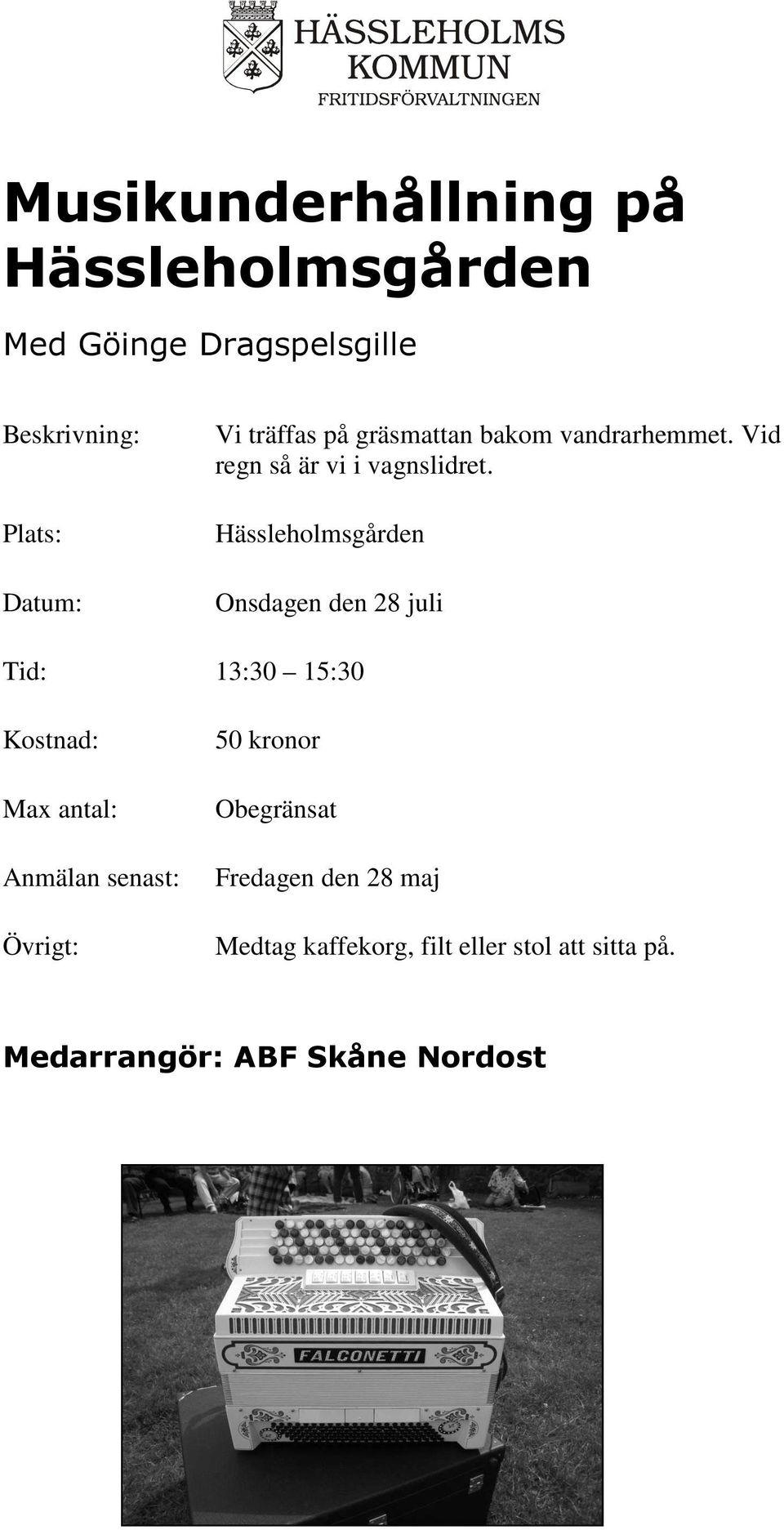 HÄSSLEHOLMS KOMMUN
FRITIDSFÖRVALTNINGEN

Musikunderhållning på Hässleholmsgården

Med Göinge Dragspelsgille

Beskrivning: Vi träffas på gräsmattan bakom vandrarhemmet. Vid regn så är vi i vagnslidret.

Plats: Hässleholmsgården

Datum: Onsdagen den 28 juli

Tid: 13:30 – 15:30

Kostnad: 50 kronor

Max antal: Obegränsat

Anmälan senast: Fredagen den 28 maj

Övrigt: Medtag kaffekorg, filt eller stol att sitta på.

Medarrangör: ABF Skåne Nordost

FALCONETTI